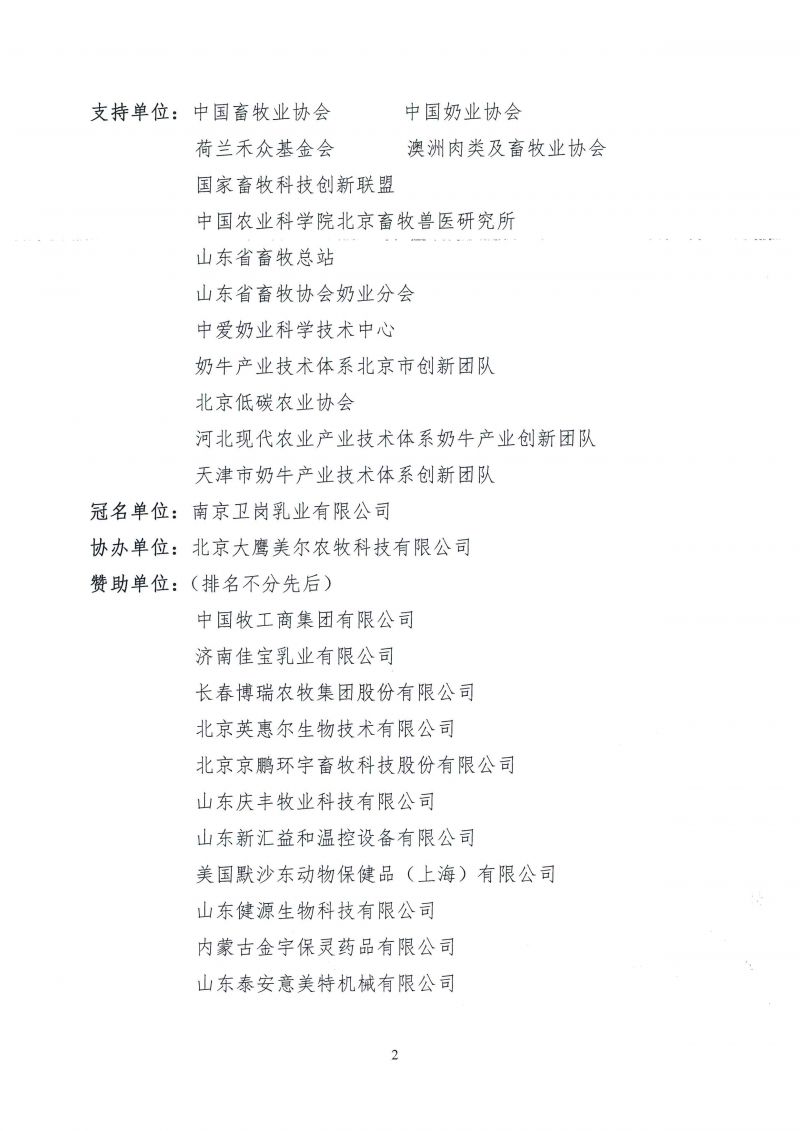 支持单位：中国畜牧业协会　　中国奶业协会

荷兰禾众基金会　　澳洲肉类及畜牧业协会

国家畜牧科技创新联盟

中国农业科学院北京畜牧兽医研究所

山东省畜牧总站

山东省畜牧协会奶业分会

中爱奶业科学技术中心

奶牛产业技术体系北京市创新团队

北京低碳农业协会

河北现代农业产业技术体系奶牛产业创新团队

天津市奶牛产业技术体系创新团队

冠名单位：南京卫岗乳业有限公司

协办单位：北京大鹰美尔农牧科技有限公司

赞助单位：（排名不分先后）

中国牧工商集团有限公司

济南佳宝乳业有限公司

长春博瑞农牧集团股份有限公司

北京英惠尔生物技术有限公司

北京京鹏环宇畜牧科技股份有限公司

山东庆丰牧业科技有限公司

山东新汇益和温控设备有限公司

美国默沙东动物保健品（上海）有限公司

山东健源生物科技有限公司

内蒙古金宇保灵药品有限公司

山东泰安意美特机械有限公司

2